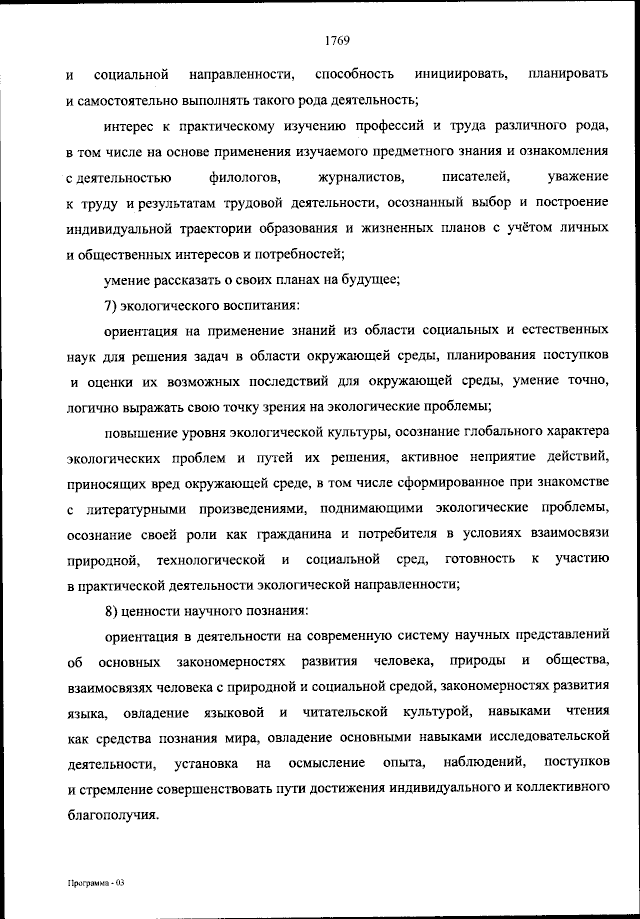 1769

и социальной направленности, способность инициировать, планировать и самостоятельно выполнять такого рода деятельность;

интерес к практическому изучению профессий и труда различного рода, в том числе на основе применения изучаемого предметного знания и ознакомления с деятельностью филологов, журналистов, писателей, уважение к труду и результатам трудовой деятельности, осознанный выбор и построение индивидуальной траектории образования и жизненных планов с учётом личных и общественных интересов и потребностей;

умение рассказать о своих планах на будущее;

7) экологического воспитания:

ориентация на применение знаний из области социальных и естественных наук для решения задач в области окружающей среды, планирования поступков и оценки их возможных последствий для окружающей среды, умение точно, логично выражать свою точку зрения на экологические проблемы;

повышение уровня экологической культуры, осознание глобального характера экологических проблем и путей их решения, активное неприятие действий, приносящих вред окружающей среде, в том числе сформированное при знакомстве с литературными произведениями, поднимающими экологические проблемы, осознание своей роли как гражданина и потребителя в условиях взаимосвязи природной, технологической и социальной сред, готовность к участию в практической деятельности экологической направленности;

8) ценности научного познания:

ориентация в деятельности на современную систему научных представлений об основных закономерностях развития человека, природы и общества, взаимосвязях человека с природной и социальной средой, закономерностях развития языка, овладение языковой и читательской культурой, навыками чтения как средства познания мира, овладение основными навыками исследовательской деятельности, установка на осмысление опыта, наблюдений, поступков и стремление совершенствовать пути достижения индивидуального и коллективного благополучия.

Программа - 03